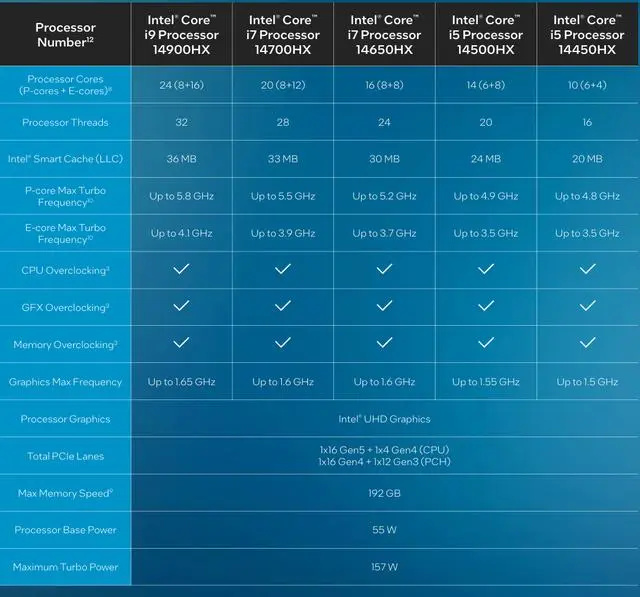 | Processor Number$^{12}$ | Intel® Core™ i9 Processor 14900HX | Intel® Core™ i7 Processor 14700HX | Intel® Core™ i7 Processor 14650HX | Intel® Core™ i5 Processor 14500HX | Intel® Core™ i5 Processor 14450HX |
|---|---|---|---|---|---|
| Processor Cores (P-cores + E-cores)$^{8}$ | 24 (8+16) | 20 (8+12) | 16 (8+8) | 14 (6+8) | 10 (6+4) |
| Processor Threads | 32 | 28 | 24 | 20 | 16 |
| Intel® Smart Cache (LLC) | 36 MB | 33 MB | 30 MB | 24 MB | 20 MB |
| P-core Max Turbo Frequency$^{10}$ | Up to 5.8 GHz | Up to 5.5 GHz | Up to 5.2 GHz | Up to 4.9 GHz | Up to 4.8 GHz |
| E-core Max Turbo Frequency$^{10}$ | Up to 4.1 GHz | Up to 3.9 GHz | Up to 3.7 GHz | Up to 3.5 GHz | Up to 3.5 GHz |
| CPU Overclocking$^{3}$ | ✓ | ✓ | ✓ | ✓ | ✓ |
| GFX Overclocking$^{3}$ | ✓ | ✓ | ✓ | ✓ | ✓ |
| Memory Overclocking$^{3}$ | ✓ | ✓ | ✓ | ✓ | ✓ |
| Graphics Max Frequency | Up to 1.65 GHz | Up to 1.6 GHz | Up to 1.6 GHz | Up to 1.55 GHz | Up to 1.5 GHz |
| Processor Graphics | Intel® UHD Graphics | | | | |
| Total PCIe Lanes | 1x16 Gen5 + 1x4 Gen4 (CPU) 1x16 Gen4 + 1x12 Gen3 (PCH) | | | | |
| Max Memory Speed$^{6}$ | 192 GB | | | | |
| Processor Base Power | 55 W | | | | |
| Maximum Turbo Power | 157 W | | | | |